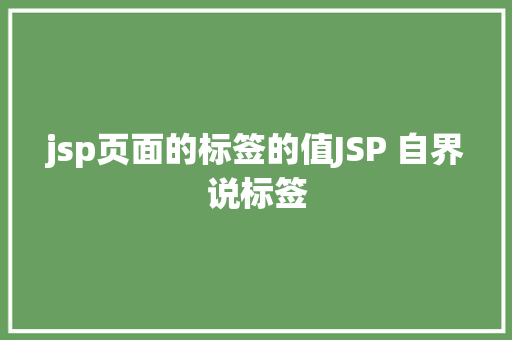 jsp页面的标签的值JSP 自界说标签